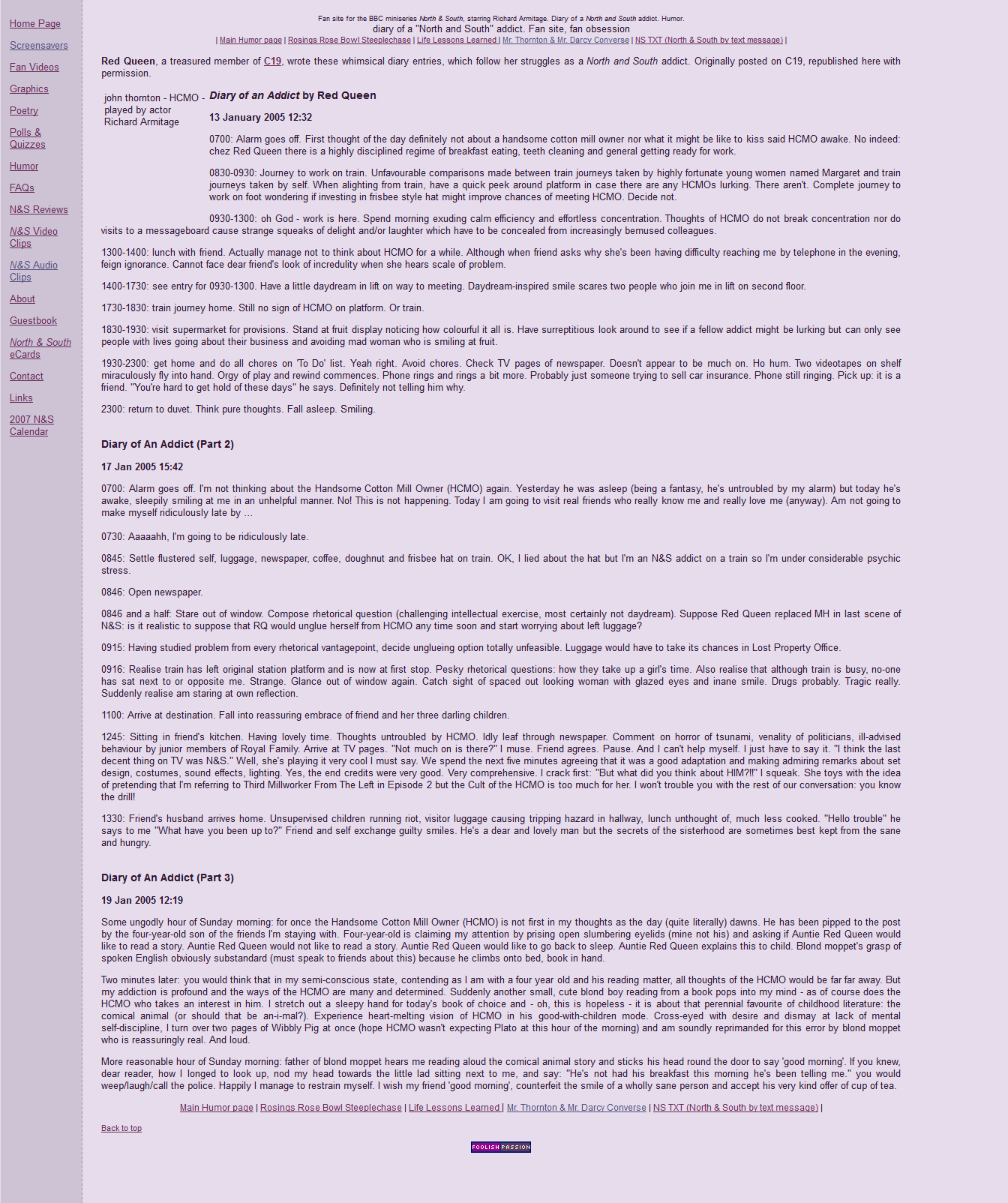 Home Page

Screensavers

Fan Videos

Graphics

Poetry

Polls & Quizzes

Humor

FAQs

N&S Reviews

N&S Video Clips

N&S Audio Clips

About

Guestbook

North & South eCards

Contact

Links

2007 N&S Calendar

Fan site for the BBC miniseries North & South, starring Richard Armitage. Diary of a North and South addict. Humor.
diary of a "North and South" addict. Fan site, fan obsession
| Main Humor page | Rosings Rose Bowl Steeplechase | Life Lessons Learned | Mr. Thornton & Mr. Darcy Converse | NS TXT (North & South by text message) |

Red Queen, a treasured member of C19, wrote these whimsical diary entries, which follow her struggles as a North and South addict. Originally posted on C19, republished here with permission.

john thornton - HCMO - played by actor Richard Armitage

Diary of an Addict by Red Queen

13 January 2005 12:32

0700: Alarm goes off. First thought of the day definitely not about a handsome cotton mill owner nor what it might be like to kiss said HCMO awake. No indeed: chez Red Queen there is a highly disciplined regime of breakfast eating, teeth cleaning and general getting ready for work.

0830-0930: Journey to work on train. Unfavourable comparisons made between train journeys taken by highly fortunate young women named Margaret and train journeys taken by self. When alighting from train, have a quick peek around platform in case there are any HCMOs lurking. There aren't. Complete journey to work on foot wondering if investing in frisbee style hat might improve chances of meeting HCMO. Decide not.

0930-1300: oh God - work is here. Spend morning exuding calm efficiency and effortless concentration. Thoughts of HCMO do not break concentration nor do visits to a messageboard cause strange squeaks of delight and/or laughter which have to be concealed from increasingly bemused colleagues.

1300-1400: lunch with friend. Actually manage not to think about HCMO for a while. Although when friend asks why she's been having difficulty reaching me by telephone in the evening, feign ignorance. Cannot face dear friend's look of incredulity when she hears scale of problem.

1400-1730: see entry for 0930-1300. Have a little daydream in lift on way to meeting. Daydream-inspired smile scares two people who join me in lift on second floor.

1730-1830: train journey home. Still no sign of HCMO on platform. Or train.

1830-1930: visit supermarket for provisions. Stand at fruit display noticing how colourful it all is. Have surreptitious look around to see if a fellow addict might be lurking but can only see people with lives going about their business and avoiding mad woman who is smiling at fruit.

1930-2300: get home and do all chores on 'To Do' list. Yeah right. Avoid chores. Check TV pages of newspaper. Doesn't appear to be much on. Ho hum. Two videotapes on shelf miraculously fly into hand. Orgy of play and rewind commences. Phone rings and rings a bit more. Probably just someone trying to sell car insurance. Phone still ringing. Pick up: it is a friend. "You're hard to get hold of these days" he says. Definitely not telling him why.

2300: return to duvet. Think pure thoughts. Fall asleep. Smiling.

Diary of An Addict (Part 2)

17 Jan 2005 15:42

0700: Alarm goes off. I'm not thinking about the Handsome Cotton Mill Owner (HCMO) again. Yesterday he was asleep (being a fantasy, he's untroubled by my alarm) but today he's awake, sleepily smiling at me in an unhelpful manner. No! This is not happening. Today I am going to visit real friends who really know me and really love me (anyway). Am not going to make myself ridiculously late by ...

0730: Aaaaahh, I'm going to be ridiculously late.

0845: Settle flustered self, luggage, newspaper, coffee, doughnut and frisbee hat on train. OK, I lied about the hat but I'm an N&S addict on a train so I'm under considerable psychic stress.

0846: Open newspaper.

0846 and a half: Stare out of window. Compose rhetorical question (challenging intellectual exercise, most certainly not daydream). Suppose Red Queen replaced MH in last scene of N&S: is it realistic to suppose that RQ would unglue herself from HCMO any time soon and start worrying about left luggage?

0915: Having studied problem from every rhetorical vantagepoint, decide unglueing option totally unfeasible. Luggage would have to take its chances in Lost Property Office.

0916: Realise train has left original station platform and is now at first stop. Pesky rhetorical questions: how they take up a girl's time. Also realise that although train is busy, no-one has sat next to or opposite me. Strange. Glance out of window again. Catch sight of spaced out looking woman with glazed eyes and inane smile. Drugs probably. Tragic really. Suddenly realise am staring at own reflection.

1100: Arrive at destination. Fall into reassuring embrace of friend and her three darling children.

1245: Sitting in friend's kitchen. Having lovely time. Thoughts untroubled by HCMO. Idly leaf through newspaper. Comment on horror of tsunami, venality of politicians, ill-advised behaviour by junior members of Royal Family. Arrive at TV pages. "Not much on is there?" I muse. Friend agrees. Pause. And I can't help myself. I just have to say it. "I think the last decent thing on TV was N&S." Well, she's playing it very cool I must say. We spend the next five minutes agreeing that it was a good adaptation and making admiring remarks about set design, costumes, sound effects, lighting. Yes, the end credits were very good. Very comprehensive. I crack first: "But what did you think about HIM?!!" I squeak. She toys with the idea of pretending that I'm referring to Third Millworker From The Left in Episode 2 but the Cult of the HCMO is too much for her. I won't trouble you with the rest of our conversation: you know the drill!

1330: Friend's husband arrives home. Unsupervised children running riot, visitor luggage causing tripping hazard in hallway, lunch unthought of, much less cooked. "Hello trouble" he says to me "What have you been up to?" Friend and self exchange guilty smiles. He's a dear and lovely man but the secrets of the sisterhood are sometimes best kept from the sane and hungry.

Diary of An Addict (Part 3)

19 Jan 2005 12:19

Some ungodly hour of Sunday morning: for once the Handsome Cotton Mill Owner (HCMO) is not first in my thoughts as the day (quite literally) dawns. He has been pipped to the post by the four-year-old son of the friends I'm staying with. Four-year-old is claiming my attention by prising open slumbering eyelids (mine not his) and asking if Auntie Red Queen would like to read a story. Auntie Red Queen would not like to read a story. Auntie Red Queen would like to go back to sleep. Auntie Red Queen explains this to child. Blond moppet's grasp of spoken English obviously substandard (must speak to friends about this) because he climbs onto bed, book in hand.

Two minutes later: you would think that in my semi-conscious state, contending as I am with a four year old and his reading matter, all thoughts of the HCMO would be far far away. But my addiction is profound and the ways of the HCMO are many and determined. Suddenly another small, cute blond boy reading from a book pops into my mind - as of course does the HCMO who takes an interest in him. I stretch out a sleepy hand for today's book of choice and - oh, this is hopeless - it is about that perennial favourite of childhood literature: the comical animal (or should that be an-i-mal?). Experience heart-melting vision of HCMO in his good-with-children mode. Cross-eyed with desire and dismay at lack of mental self-discipline, I turn over two pages of Wibbly Pig at once (hope HCMO wasn't expecting Plato at this hour of the morning) and am soundly reprimanded for this error by blond moppet who is reassuringly real. And loud.

More reasonable hour of Sunday morning: father of blond moppet hears me reading aloud the comical animal story and sticks his head round the door to say 'good morning'. If you knew, dear reader, how I longed to look up, nod my head towards the little lad sitting next to me, and say: "He's not had his breakfast this morning he's been telling me." you would weep/laugh/call the police. Happily I manage to restrain myself. I wish my friend 'good morning', counterfeit the smile of a wholly sane person and accept his very kind offer of cup of tea.

Main Humor page | Rosings Rose Bowl Steeplechase | Life Lessons Learned | Mr. Thornton & Mr. Darcy Converse | NS TXT (North & South by text message) |

Back to top

FOOLISH PASSION